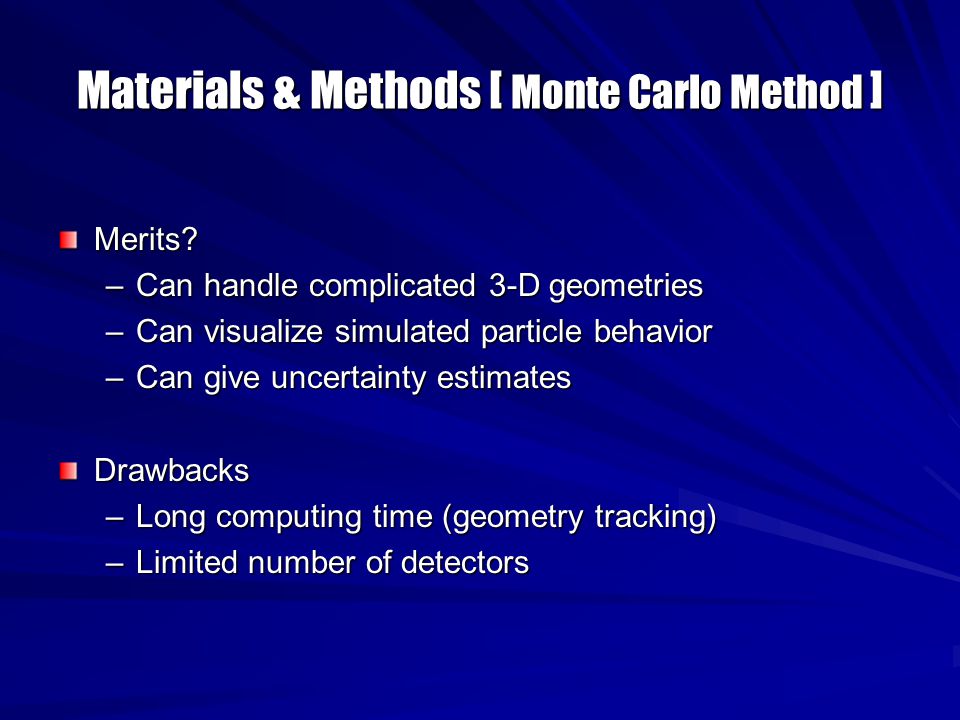 Materials & Methods [ Monte Carlo Method ]

Merits?
– Can handle complicated 3-D geometries
– Can visualize simulated particle behavior
– Can give uncertainty estimates

Drawbacks
– Long computing time (geometry tracking)
– Limited number of detectors